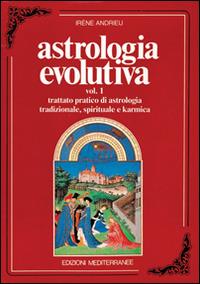 IRÈNE ANDRIEU

astrologia evolutiva

vol. 1
trattato pratico di astrologia tradizionale, spirituale e karmica

EDIZIONI MEDITERRANEE